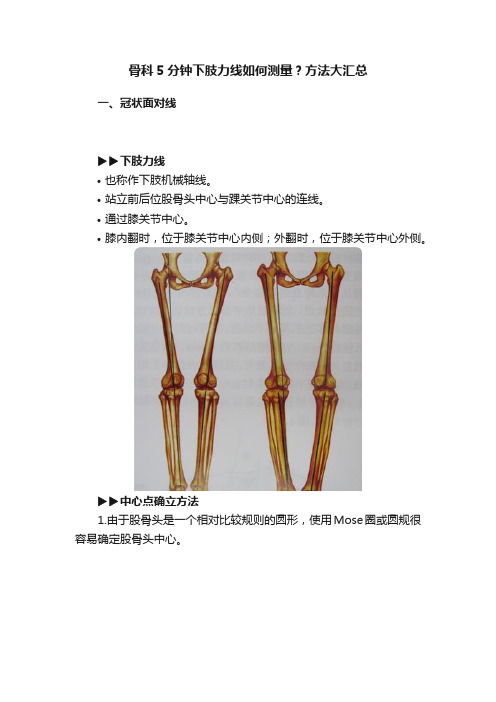 骨科 5 分钟下肢力线如何测量？方法大汇总

一、冠状面对线

▶▶下肢力线

• 也称作下肢机械轴线。

• 站立前后位股骨头中心与踝关节中心的连线。

• 通过膝关节中心。

• 膝内翻时，位于膝关节中心内侧；外翻时，位于膝关节中心外侧。

▶▶中心点确立方法

1.由于股骨头是一个相对比较规则的圆形，使用 Mose 圈或圆规很容易确定股骨头中心。